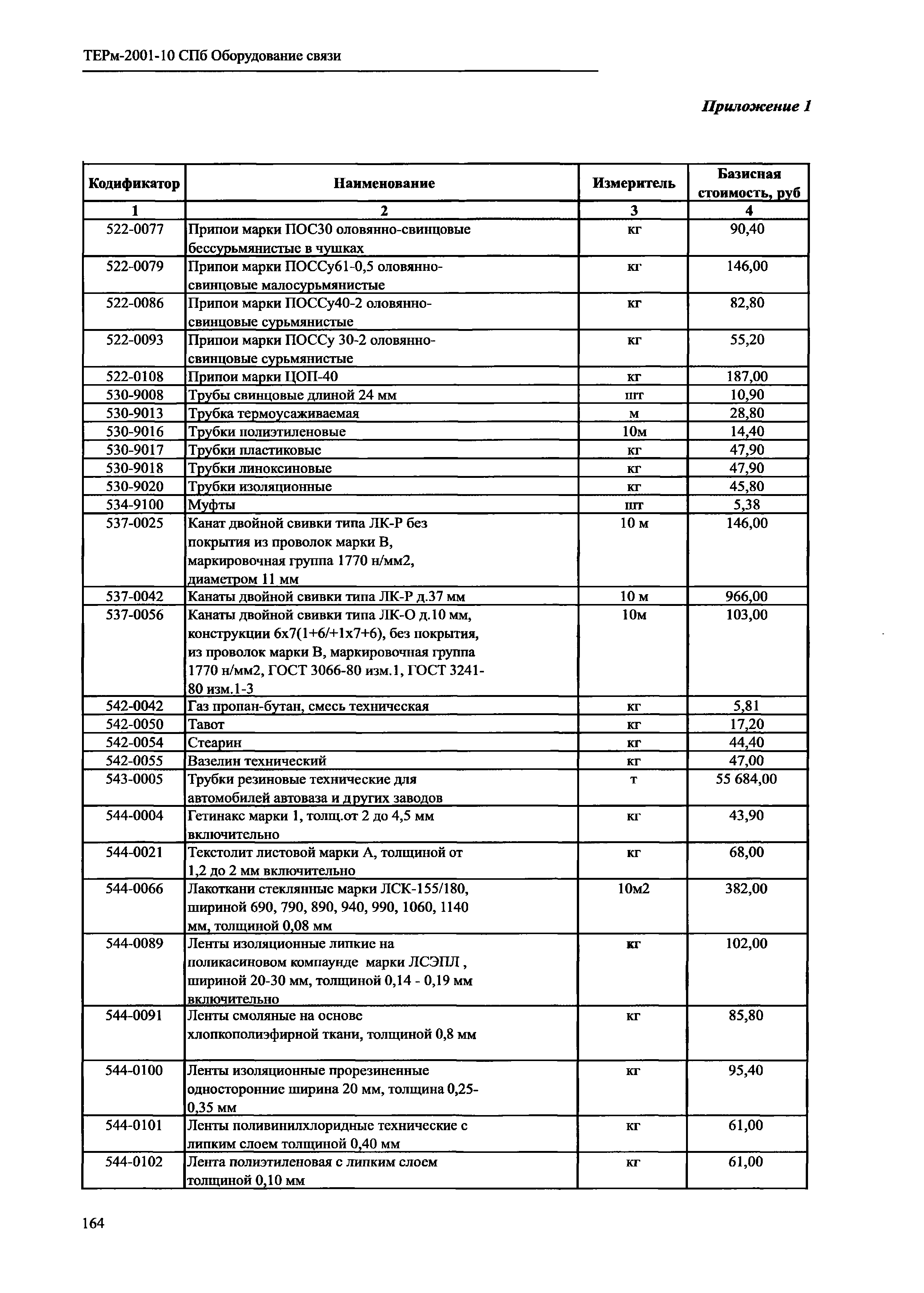 ТЕРм-2001-10 СПб Оборудование связи

Приложение 1

| Кодификатор | Наименование | Измеритель | Базисная стоимость, руб |
|---|---|---|---|
| 1 | 2 | 3 | 4 |
| 522-0077 | Припои марки ПОС30 оловянно-свинцовые бессурьмянистые в чушках | кг | 90,40 |
| 522-0079 | Припои марки ПОССу61-0,5 оловянно-свинцовые малосурьмянистые | кг | 146,00 |
| 522-0086 | Припои марки ПОССу40-2 оловянно-свинцовые сурьмянистые | кг | 82,80 |
| 522-0093 | Припои марки ПОССу 30-2 оловянно-свинцовые сурьмянистые | кг | 55,20 |
| 522-0108 | Припои марки ЦОП-40 | кг | 187,00 |
| 530-9008 | Трубы свинцовые длиной 24 мм | шт | 10,90 |
| 530-9013 | Трубка термоусаживаемая | м | 28,80 |
| 530-9016 | Трубки полиэтиленовые | 10м | 14,40 |
| 530-9017 | Трубки пластиковые | кг | 47,90 |
| 530-9018 | Трубки линоксиновые | кг | 47,90 |
| 530-9020 | Трубки изоляционные | кг | 45,80 |
| 534-9100 | Муфты | шт | 5,38 |
| 537-0025 | Канат двойной свивки типа ЛК-Р без покрытия из проволок марки В, маркировочная группа 1770 н/мм2, диаметром 11 мм | 10 м | 146,00 |
| 537-0042 | Канаты двойной свивки типа ЛК-Р д.37 мм | 10 м | 966,00 |
| 537-0056 | Канаты двойной свивки типа ЛК-О д.10 мм, конструкции 6х7(1+6/+1х7+6), без покрытия, из проволок марки В, маркировочная группа 1770 н/мм2, ГОСТ 3066-80 изм.1, ГОСТ 3241-80 изм.1-3 | 10м | 103,00 |
| 542-0042 | Газ пропан-бутан, смесь техническая | кг | 5,81 |
| 542-0050 | Тавот | кг | 17,20 |
| 542-0054 | Стеарин | кг | 44,40 |
| 542-0055 | Вазелин технический | кг | 47,00 |
| 543-0005 | Трубки резиновые технические для автомобилей автоваза и других заводов | т | 55 684,00 |
| 544-0004 | Гетинакс марки 1, толщ.от 2 до 4,5 мм включительно | кг | 43,90 |
| 544-0021 | Текстолит листовой марки А, толщиной от 1,2 до 2 мм включительно | кг | 68,00 |
| 544-0066 | Лакоткани стеклянные марки ЛСК-155/180, шириной 690, 790, 890, 940, 990, 1060, 1140 мм, толщиной 0,08 мм | 10м2 | 382,00 |
| 544-0089 | Ленты изоляционные липкие на поликасиновом компаунде марки ЛСЭПЛ , шириной 20-30 мм, толщиной 0,14 - 0,19 мм включительно | кг | 102,00 |
| 544-0091 | Ленты смоляные на основе хлопкополиэфирной ткани, толщиной 0,8 мм | кг | 85,80 |
| 544-0100 | Ленты изоляционные прорезиненные односторонние ширина 20 мм, толщина 0,25-0,35 мм | кг | 95,40 |
| 544-0101 | Ленты поливинилхлоридные технические с липким слоем толщиной 0,40 мм | кг | 61,00 |
| 544-0102 | Лента полиэтиленовая с липким слоем толщиной 0,10 мм | кг | 61,00 |

164